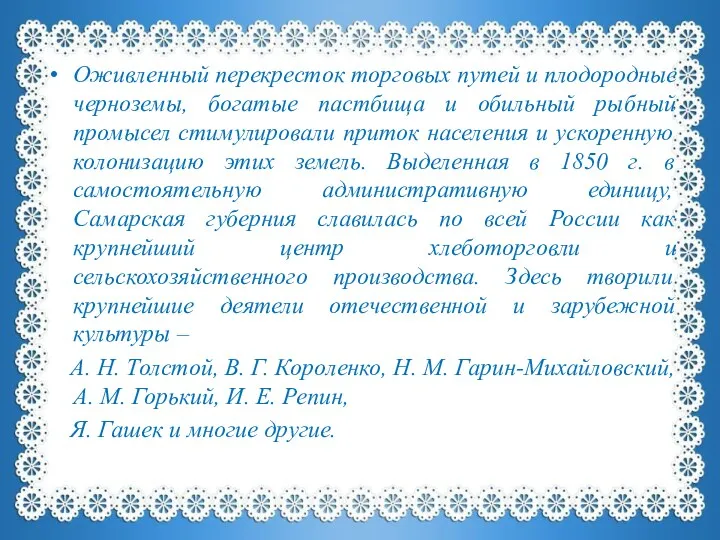 • Оживленный перекресток торговых путей и плодородные черноземы, богатые пастбища и обильный рыбный промысел стимулировали приток населения и ускоренную колонизацию этих земель. Выделенная в 1850 г. в самостоятельную административную единицу, Самарская губерния славилась по всей России как крупнейший центр хлеботорговли и сельскохозяйственного производства. Здесь творили крупнейшие деятели отечественной и зарубежной культуры –

А. Н. Толстой, В. Г. Короленко, Н. М. Гарин-Михайловский, А. М. Горький, И. Е. Репин,

Я. Гашек и многие другие.